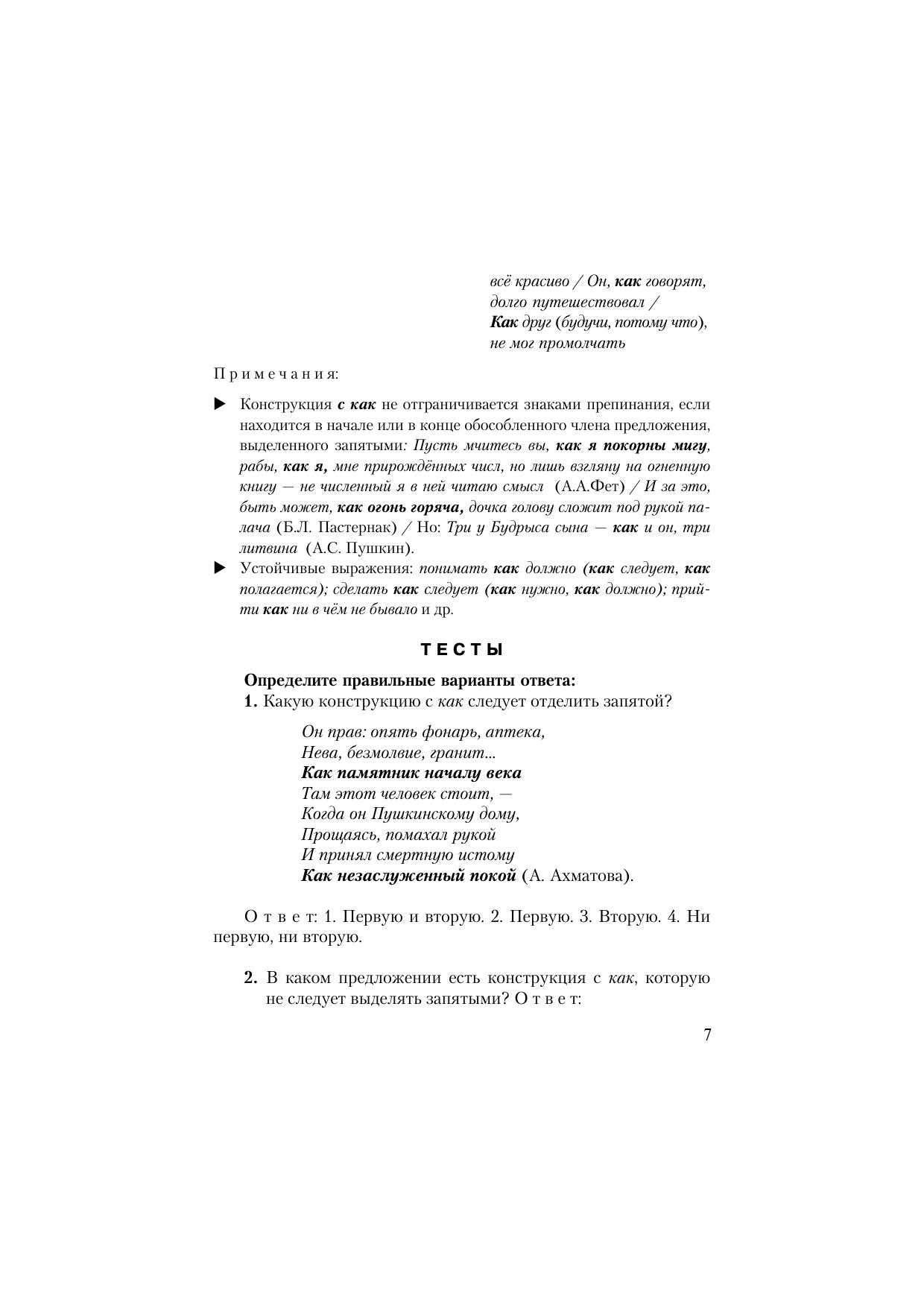 всё красиво / Он, как говорят, долго путешествовал / Как друг (будучи, потому что), не мог промолчать

Примечания:

▶ Конструкция с как не отграничивается знаками препинания, если находится в начале или в конце обособленного члена предложения, выделенного запятыми: Пусть мчитесь вы, как я покорны мигу, рабы, как я, мне прирождённых числ, но лишь взгляну на огненную книгу — не численный я в ней читаю смысл (А.А.Фет) / И за это, быть может, как огонь горяча, дочка голову сложит под рукой палача (Б.Л. Пастернак) / Но: Три у Будрыса сына — как и он, три литвина (А.С. Пушкин).

▶ Устойчивые выражения: понимать как должно (как следует, как полагается); сделать как следует (как нужно, как должно); прийти как ни в чём не бывало и др.

ТЕСТЫ

Определите правильные варианты ответа:
1. Какую конструкцию с как следует отделить запятой?

Он прав: опять фонарь, аптека,
Нева, безмолвие, гранит...
Как памятник началу века
Там этот человек стоит, —
Когда он Пушкинскому дому,
Прощаясь, помахал рукой
И принял смертную истому
Как незаслуженный покой (А. Ахматова).

Ответ: 1. Первую и вторую. 2. Первую. 3. Вторую. 4. Ни первую, ни вторую.

2. В каком предложении есть конструкция с как, которую не следует выделять запятыми? Ответ:

7